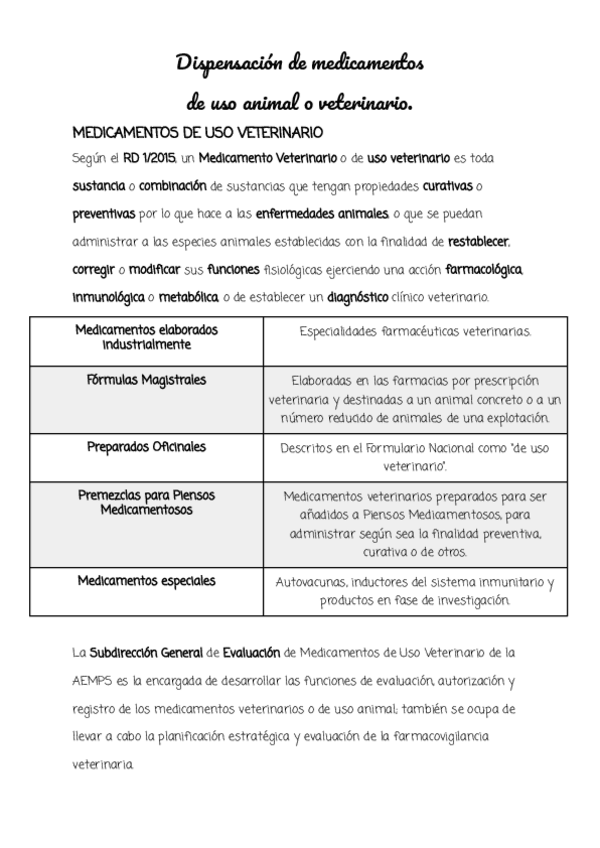 Dispensación de medicamentos
de uso animal o veterinario.

MEDICAMENTOS DE USO VETERINARIO

Según el RD 1/2015, un Medicamento Veterinario o de uso veterinario es toda sustancia o combinación de sustancias que tengan propiedades curativas o preventivas por lo que hace a las enfermedades animales, o que se puedan administrar a las especies animales establecidas con la finalidad de restablecer, corregir o modificar sus funciones fisiológicas ejerciendo una acción farmacológica, inmunológica o metabólica, o de establecer un diagnóstico clínico veterinario.

| Medicamentos elaborados industrialmente | Especialidades farmacéuticas veterinarias. |
|---|---|
| Fórmulas Magistrales | Elaboradas en las farmacias por prescripción veterinaria y destinadas a un animal concreto o a un número reducido de animales de una explotación. |
| Preparados Oficinales | Descritos en el Formulario Nacional como "de uso veterinario". |
| Premezclas para Piensos Medicamentosos | Medicamentos veterinarios preparados para ser añadidos a Piensos Medicamentosos, para administrar según sea la finalidad preventiva, curativa o de otros. |
| Medicamentos especiales | Autovacunas, inductores del sistema inmunitario y productos en fase de investigación. |

La Subdirección General de Evaluación de Medicamentos de Uso Veterinario de la AEMPS es la encargada de desarrollar las funciones de evaluación, autorización y registro de los medicamentos veterinarios o de uso animal; también se ocupa de llevar a cabo la planificación estratégica y evaluación de la farmacovigilancia veterinaria.